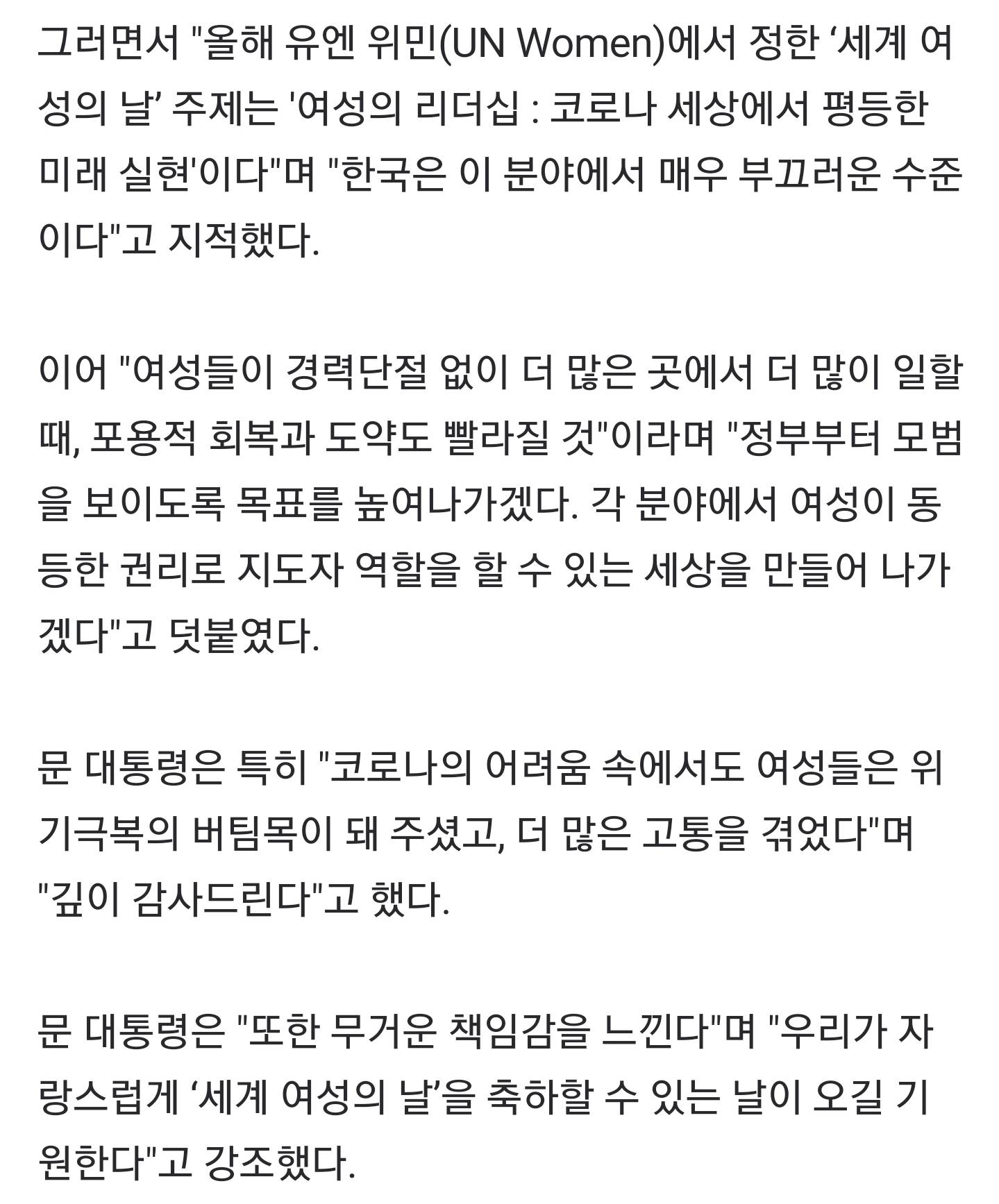 그러면서 "올해 유엔 위민(UN Women)에서 정한 ‘세계 여성의 날’ 주제는 '여성의 리더십 : 코로나 세상에서 평등한 미래 실현'이다"며 "한국은 이 분야에서 매우 부끄러운 수준이다"고 지적했다.

이어 "여성들이 경력단절 없이 더 많은 곳에서 더 많이 일할 때, 포용적 회복과 도약도 빨라질 것"이라며 "정부부터 모범을 보이도록 목표를 높여나가겠다. 각 분야에서 여성이 동등한 권리로 지도자 역할을 할 수 있는 세상을 만들어 나가겠다"고 덧붙였다.

문 대통령은 특히 "코로나의 어려움 속에서도 여성들은 위기극복의 버팀목이 돼 주셨고, 더 많은 고통을 겪었다"며 "깊이 감사드린다"고 했다.

문 대통령은 "또한 무거운 책임감을 느낀다"며 "우리가 자랑스럽게 ‘세계 여성의 날’을 축하할 수 있는 날이 오길 기원한다"고 강조했다.